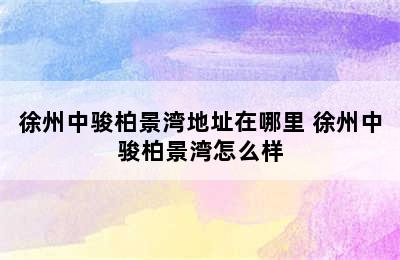 徐州中骏柏景湾地址在哪里 徐州中骏柏景湾怎么样